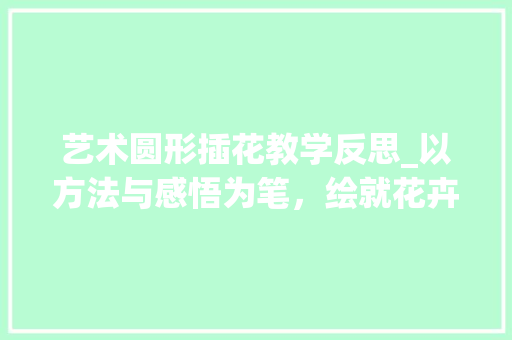 艺术圆形插花教学反思_以方法与感悟为笔，绘就花卉